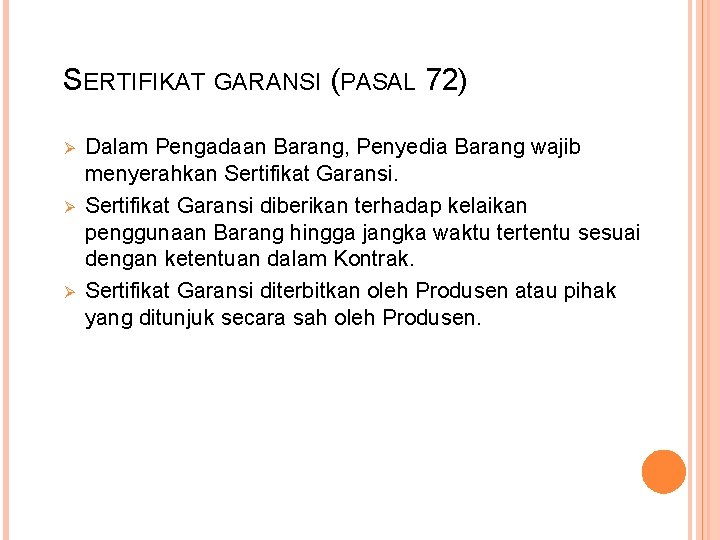 SERTIFIKAT GARANSI (PASAL 72)

➢ Dalam Pengadaan Barang, Penyedia Barang wajib menyerahkan Sertifikat Garansi.

➢ Sertifikat Garansi diberikan terhadap kelaikan penggunaan Barang hingga jangka waktu tertentu sesuai dengan ketentuan dalam Kontrak.

➢ Sertifikat Garansi diterbitkan oleh Produsen atau pihak yang ditunjuk secara sah oleh Produsen.